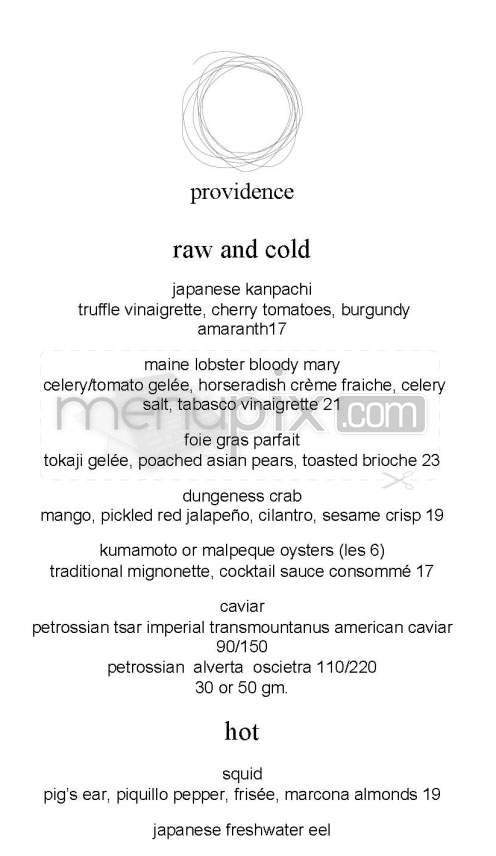 providence

raw and cold

japanese kanpachi
truffle vinaigrette, cherry tomatoes, burgundy amaranth17

maine lobster bloody mary
celery/tomato gelée, horseradish crème fraiche, celery salt, tabasco vinaigrette 21

menupix.com

foie gras parfait
tokaji gelée, poached asian pears, toasted brioche 23

dungeness crab
mango, pickled red jalapeño, cilantro, sesame crisp 19

kumamoto or malpeque oysters (les 6)
traditional mignonette, cocktail sauce consommé 17

caviar
petrossian tsar imperial transmountanus american caviar 90/150
petrossian alverta oscietra 110/220
30 or 50 gm.

hot

squid
pig's ear, piquillo pepper, frisée, marcona almonds 19

japanese freshwater eel